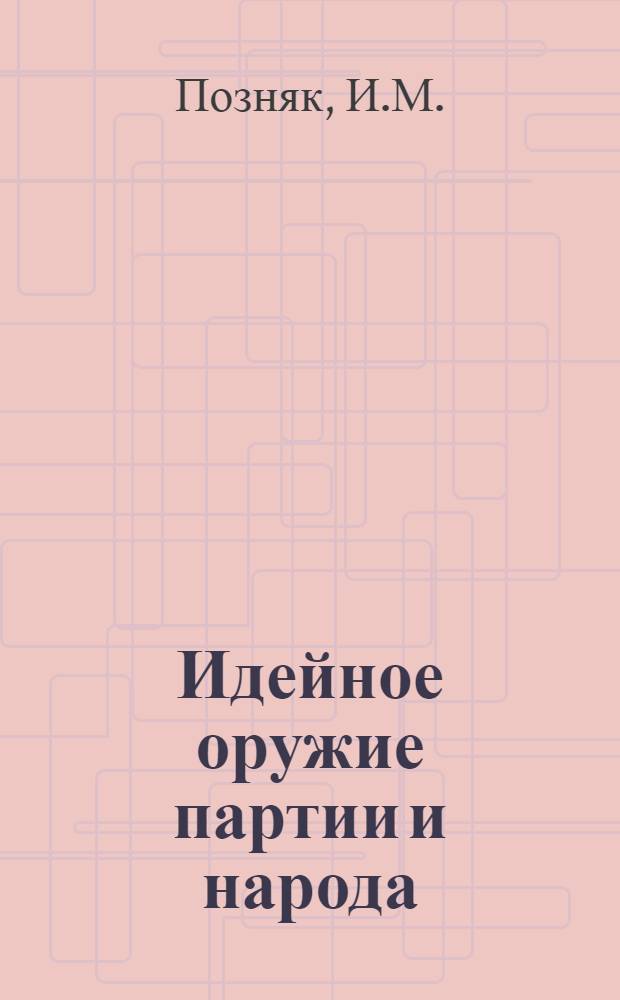 Позняк, И.М.

Идейное оружие партии и народа